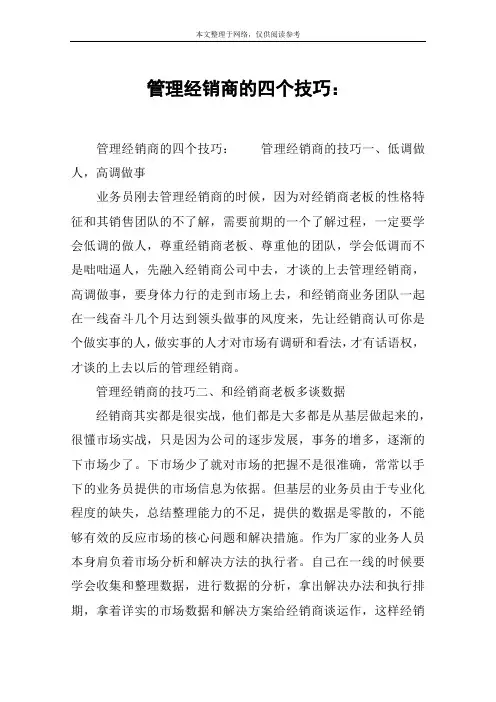 本文整理于网络，仅供阅读参考

管理经销商的四个技巧：

管理经销商的四个技巧：　　管理经销商的技巧一、低调做人，高调做事

业务员刚去管理经销商的时候，因为对经销商老板的性格特征和其销售团队的不了解，需要前期的一个了解过程，一定要学会低调的做人，尊重经销商老板、尊重他的团队，学会低调而不是咄咄逼人，先融入经销商公司中去，才谈的上去管理经销商，高调做事，要身体力行的走到市场上去，和经销商业务团队一起在一线奋斗几个月达到领头做事的风度来，先让经销商认可你是个做实事的人，做实事的人才对市场有调研和看法，才有话语权，才谈的上去以后的管理经销商。

管理经销商的技巧二、和经销商老板多谈数据

经销商其实都是很实战，他们都是大多都是从基层做起来的，很懂市场实战，只是因为公司的逐步发展，事务的增多，逐渐的下市场少了。下市场少了就对市场的把握不是很准确，常常以手下的业务员提供的市场信息为依据。但基层的业务员由于专业化程度的缺失，总结整理能力的不足，提供的数据是零散的，不能够有效的反应市场的核心问题和解决措施。作为厂家的业务人员本身肩负着市场分析和解决方法的执行者。自己在一线的时候要学会收集和整理数据，进行数据的分析，拿出解决办法和执行排期，拿着详实的市场数据和解决方案给经销商谈运作，这样经销